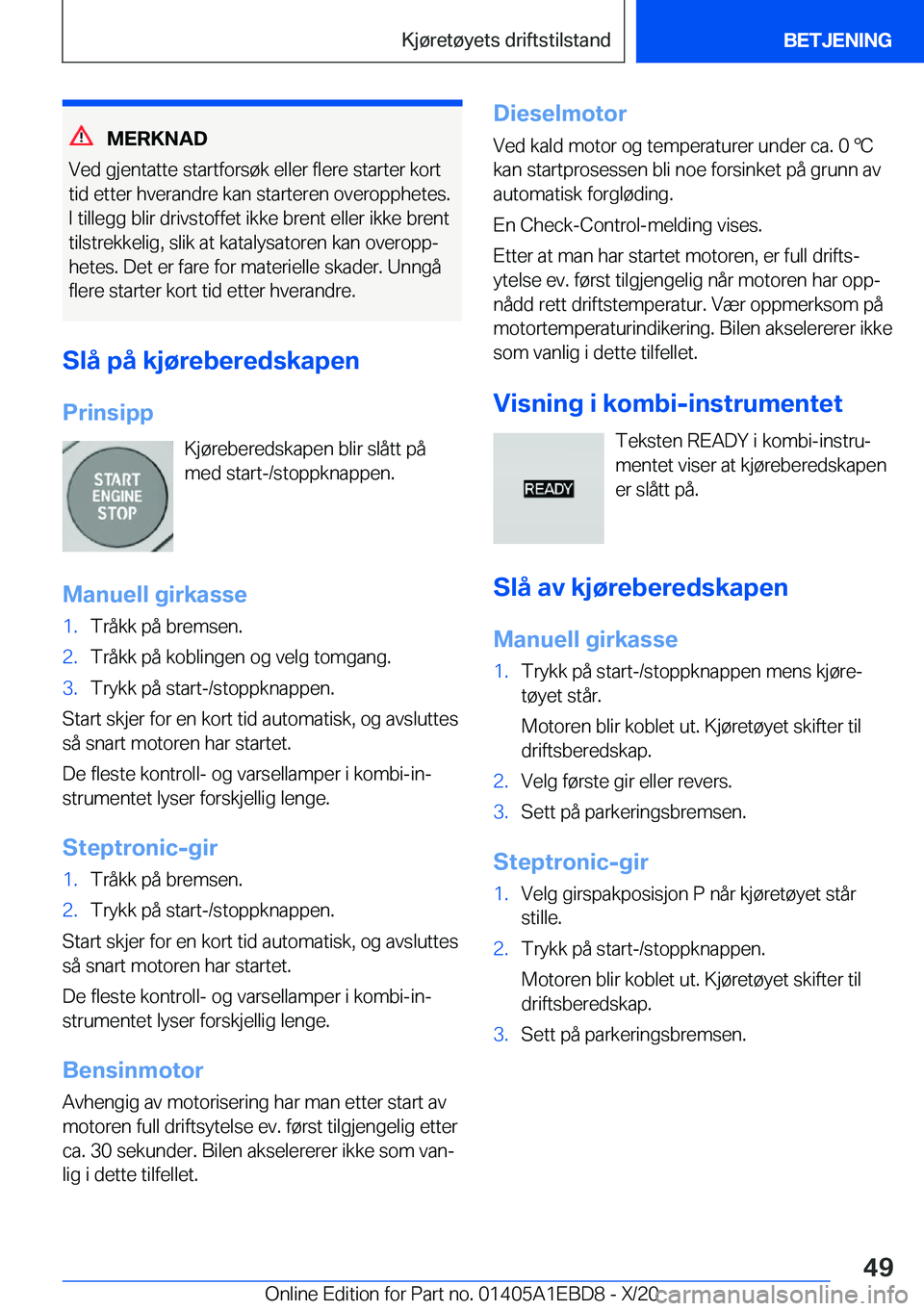 Kjøretøyets driftstilstand

BETJENING

MERKNAD

Ved gjentatte startforsøk eller flere starter kort tid etter hverandre kan starteren overopphetes. I tillegg blir drivstoffet ikke brent eller ikke brent tilstrekkelig, slik at katalysatoren kan overopphetes. Det er fare for materielle skader. Unngå flere starter kort tid etter hverandre.

Slå på kjøreberedskapen

Prinsipp

START ENGINE STOP

Kjøreberedskapen blir slått på med start-/stoppknappen.

Manuell girkasse

1. Tråkk på bremsen.
2. Tråkk på koblingen og velg tomgang.
3. Trykk på start-/stoppknappen.

Start skjer for en kort tid automatisk, og avsluttes så snart motoren har startet.

De fleste kontroll- og varsellamper i kombi-instrumentet lyser forskjellig lenge.

Steptronic-gir

1. Tråkk på bremsen.
2. Trykk på start-/stoppknappen.

Start skjer for en kort tid automatisk, og avsluttes så snart motoren har startet.

De fleste kontroll- og varsellamper i kombi-instrumentet lyser forskjellig lenge.

Bensinmotor

Avhengig av motorisering har man etter start av motoren full driftsytelse ev. først tilgjengelig etter ca. 30 sekunder. Bilen akselererer ikke som vanlig i dette tilfellet.

Dieselmotor

Ved kald motor og temperaturer under ca. 0 ℃ kan startprosessen bli noe forsinket på grunn av automatisk forgløding.

En Check-Control-melding vises.

Etter at man har startet motoren, er full driftsytelse ev. først tilgjengelig når motoren har oppnådd rett driftstemperatur. Vær oppmerksom på motortemperaturindikering. Bilen akselererer ikke som vanlig i dette tilfellet.

Visning i kombi-instrumentet

READY

Teksten READY i kombi-instrumentet viser at kjøreberedskapen er slått på.

Slå av kjøreberedskapen

Manuell girkasse

1. Trykk på start-/stoppknappen mens kjøretøyet står.

Motoren blir koblet ut. Kjøretøyet skifter til driftsberedskap.

2. Velg første gir eller revers.
3. Sett på parkeringsbremsen.

Steptronic-gir

1. Velg girspakposisjon P når kjøretøyet står stille.
2. Trykk på start-/stoppknappen.

Motoren blir koblet ut. Kjøretøyet skifter til driftsberedskap.

3. Sett på parkeringsbremsen.

49

Online Edition for Part no. 01405A1EBD8 - X/20

carmanualsonline.info